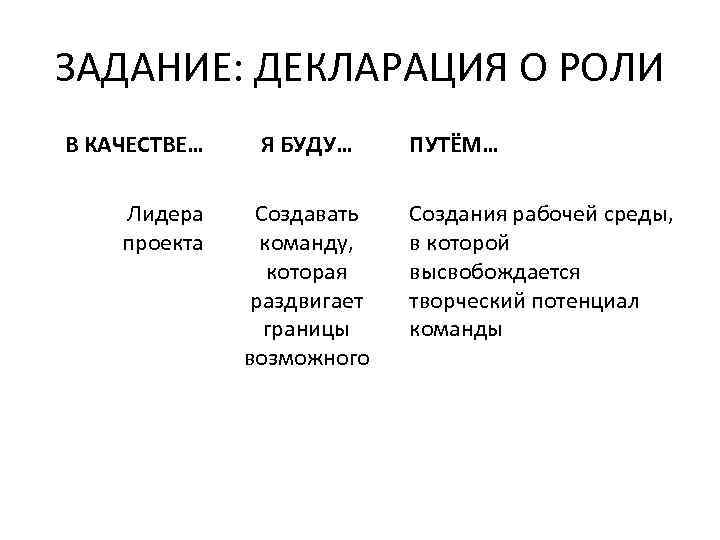 ЗАДАНИЕ: ДЕКЛАРАЦИЯ О РОЛИ

| В КАЧЕСТВЕ… | Я БУДУ… | ПУТЁМ… |
|---|---|---|
| Лидера проекта | Создавать команду, которая раздвигает границы возможного | Создания рабочей среды, в которой высвобождается творческий потенциал команды |